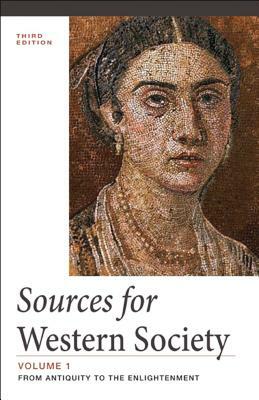 THIRD EDITION

Sources for Western Society

VOLUME 1

FROM ANTIQUITY TO THE ENLIGHTENMENT